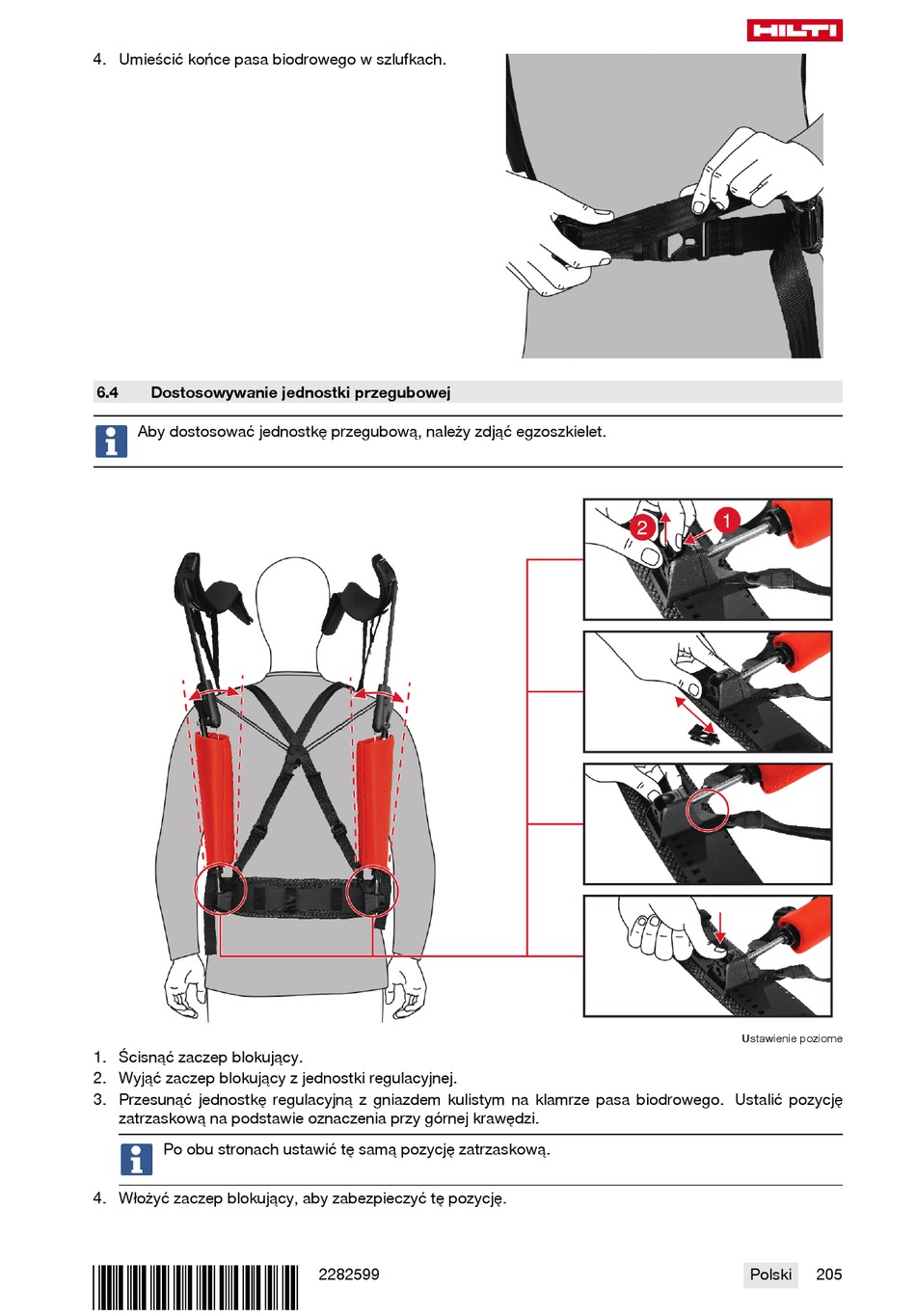 HILTI

4. Umieścić końce pasa biodrowego w szlufkach.

6.4 Dostosowywanie jednostki przegubowej

Aby dostosować jednostkę przegubową, należy zdjąć egzoszkielet.

2
1

Ustawienie poziome

1. Ścisnąć zaczep blokujący.
2. Wyjąć zaczep blokujący z jednostki regulacyjnej.
3. Przesunąć jednostkę regulacyjną z gniazdem kulistym na klamrze pasa biodrowego. Ustalić pozycję zatrzaskową na podstawie oznaczenia przy górnej krawędzi.

Po obu stronach ustawić tę samą pozycję zatrzaskową.

4. Włożyć zaczep blokujący, aby zabezpieczyć tę pozycję.

2282599

Polski 205